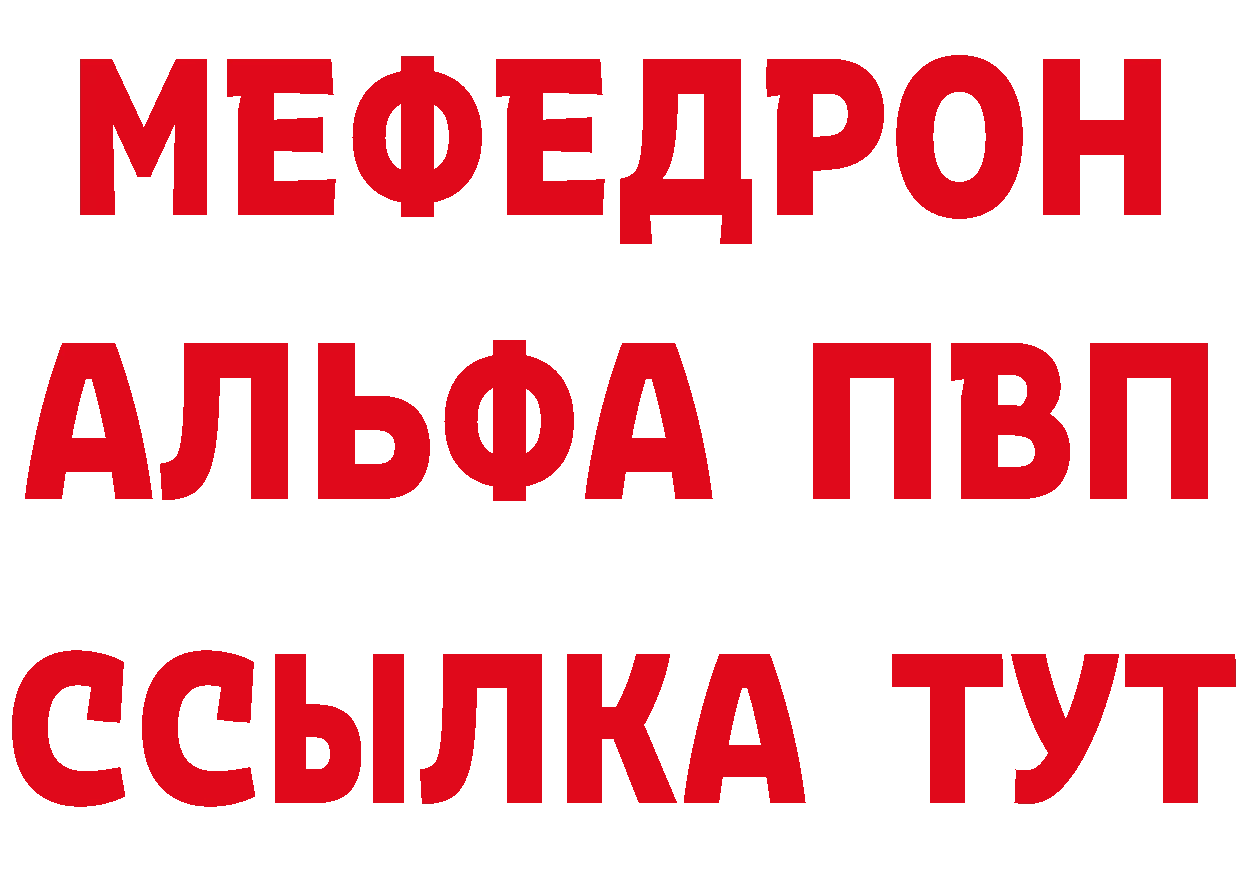 МЕФЕДРОН
АЛЬФА ПВП
ССЫЛКА ТУТ